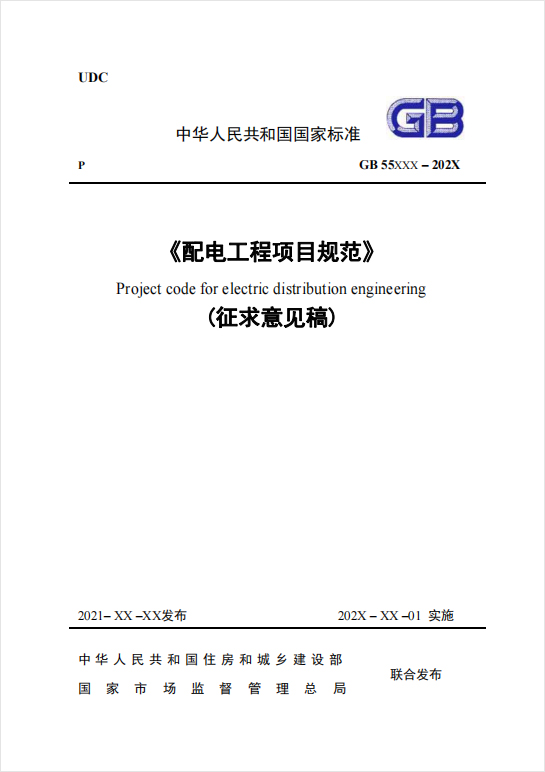 UDC

中华人民共和国国家标准

GB

P

GB 55XXX – 202X

《配电工程项目规范》

Project code for electric distribution engineering

（征求意见稿）

2021– XX –XX发布

202X – XX –01 实施

中华人民共和国住房和城乡建设部
国家市场监督管理总局

联合发布